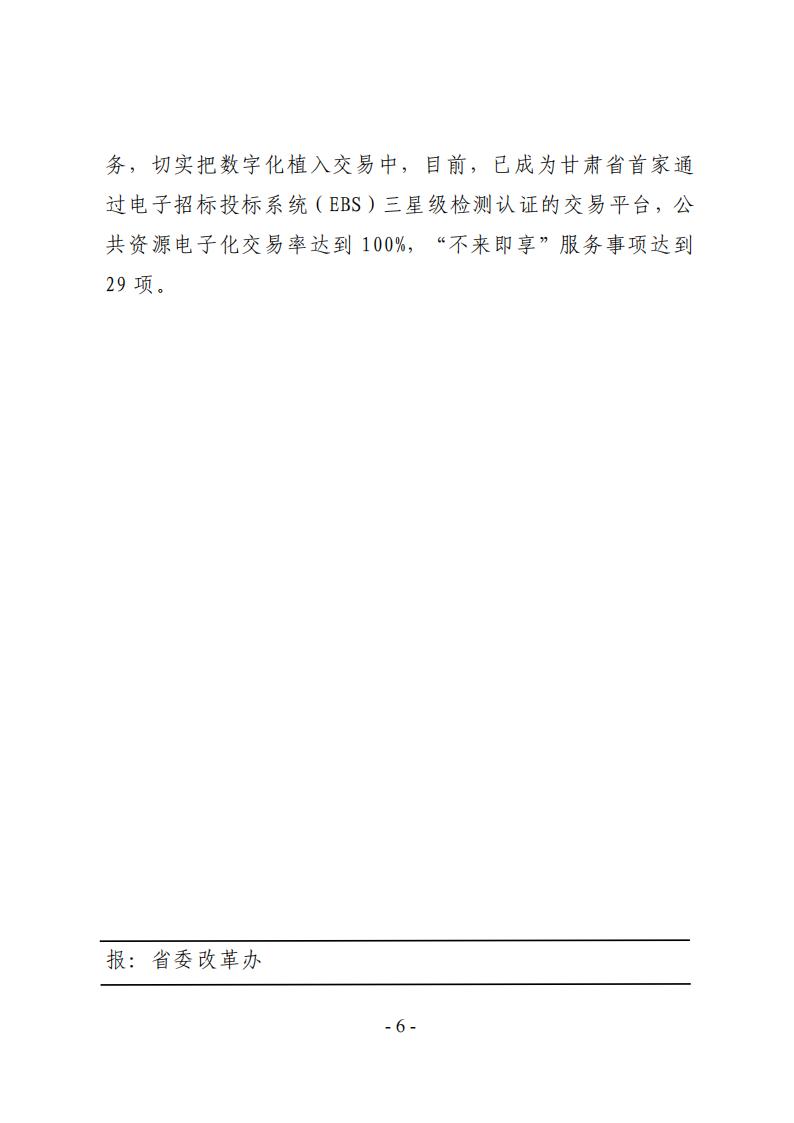 务，切实把数字化植入交易中，目前，已成为甘肃省首家通过电子招标投标系统（EBS）三星级检测认证的交易平台，公共资源电子化交易率达到100%，“不来即享”服务事项达到29项。

报：省委改革办

- 6 -